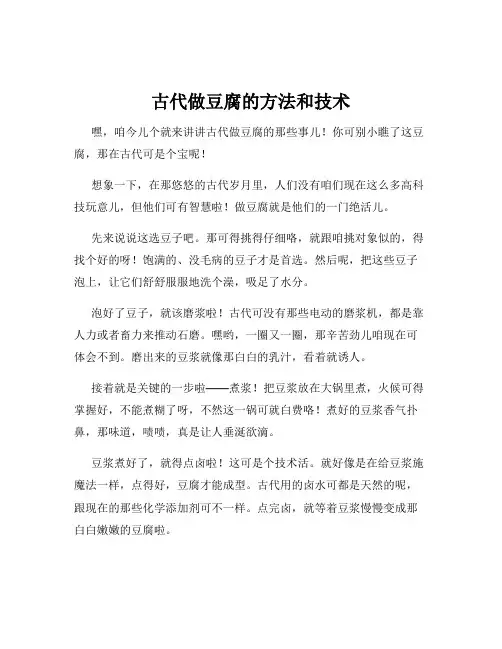 古代做豆腐的方法和技术

嘿，咱今儿个就来讲讲古代做豆腐的那些事儿！你可别小瞧了这豆腐，那在古代可是个宝呢！

想象一下，在那悠悠的古代岁月里，人们没有咱们现在这么多高科技玩意儿，但他们可有智慧啦！做豆腐就是他们的一门绝活儿。

先来说说这选豆子吧。那可得挑得仔细咯，就跟咱挑对象似的，得找个好的呀！饱满的、没毛病的豆子才是首选。然后呢，把这些豆子泡上，让它们舒舒服服地洗个澡，吸足了水分。

泡好了豆子，就该磨浆啦！古代可没有那些电动的磨浆机，都是靠人力或者畜力来推动石磨。嘿哟，一圈又一圈，那辛苦劲儿咱现在可体会不到。磨出来的豆浆就像那白白的乳汁，看着就诱人。

接着就是关键的一步啦——煮浆！把豆浆放在大锅里煮，火候可得掌握好，不能煮糊了呀，不然这一锅可就白费咯！煮好的豆浆香气扑鼻，那味道，啧啧，真是让人垂涎欲滴。

豆浆煮好了，就得点卤啦！这可是个技术活。就好像是在给豆浆施魔法一样，点得好，豆腐才能成型。古代用的卤水可都是天然的呢，跟现在的那些化学添加剂可不一样。点完卤，就等着豆浆慢慢变成那白白嫩嫩的豆腐啦。